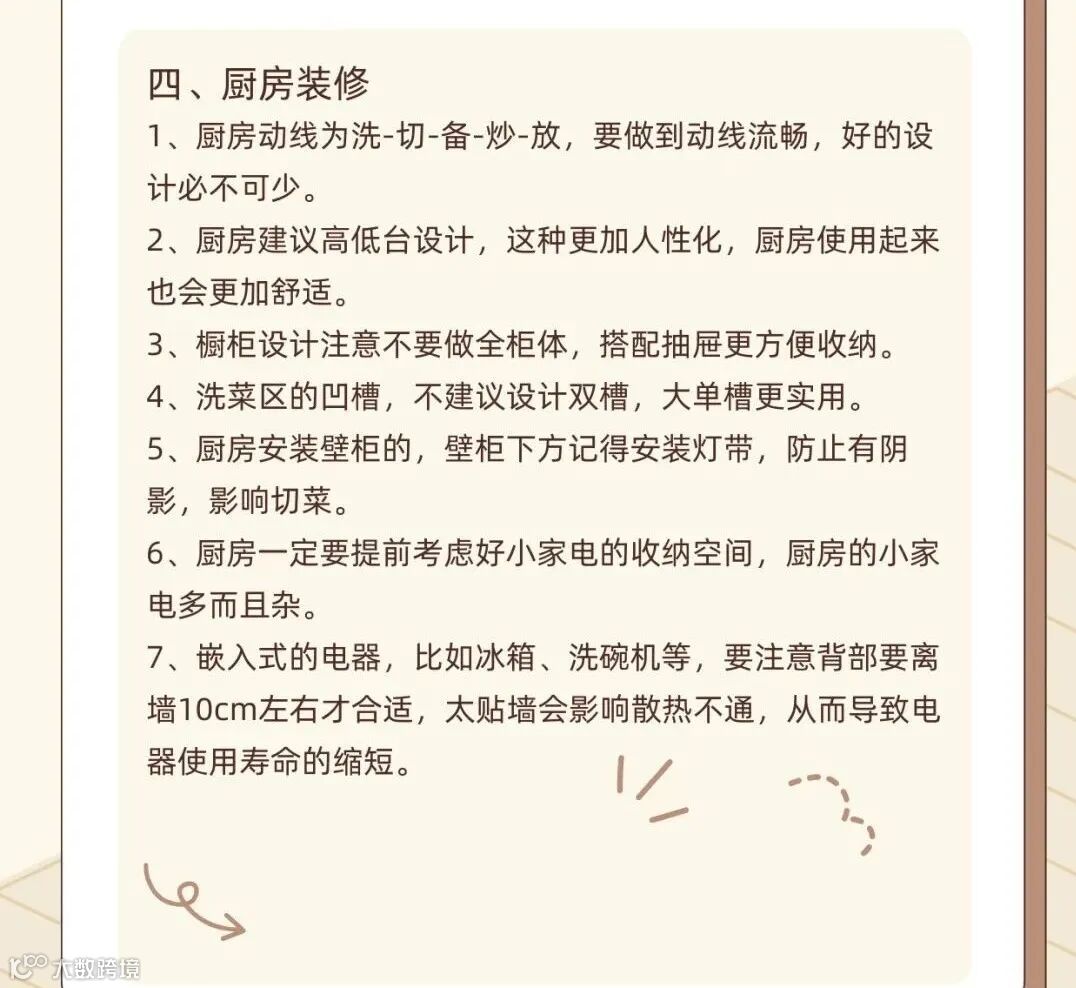 四、厨房装修

1、厨房动线为洗-切-备-炒-放，要做到动线流畅，好的设计必不可少。

2、厨房建议高低台设计，这种更加人性化，厨房使用起来也会更加舒适。

3、橱柜设计注意不要做全柜体，搭配抽屉更方便收纳。

4、洗菜区的凹槽，不建议设计双槽，大单槽更实用。

5、厨房安装壁柜的，壁柜下方记得安装灯带，防止有阴影，影响切菜。

6、厨房一定要提前考虑好小家电的收纳空间，厨房的小家电多而且杂。

7、嵌入式的电器，比如冰箱、洗碗机等，要注意背部要离墙10cm左右才合适，太贴墙会影响散热不通，从而导致电器使用寿命的缩短。

大数跨境